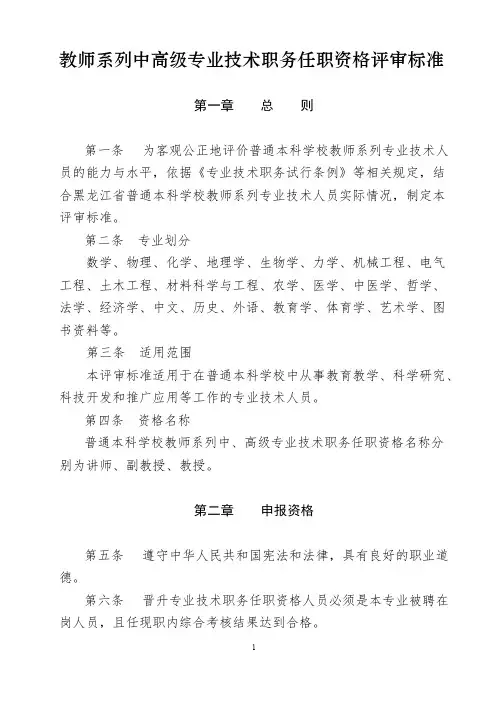 教师系列中高级专业技术职务任职资格评审标准

第一章　总　则

第一条　为客观公正地评价普通本科学校教师系列专业技术人员的能力与水平，依据《专业技术职务试行条例》等相关规定，结合黑龙江省普通本科学校教师系列专业技术人员实际情况，制定本评审标准。

第二条　专业划分

数学、物理、化学、地理学、生物学、力学、机械工程、电气工程、土木工程、材料科学与工程、农学、医学、中医学、哲学、法学、经济学、中文、历史、外语、教育学、体育学、艺术学、图书资料等。

第三条　适用范围

本评审标准适用于在普通本科学校中从事教育教学、科学研究、科技开发和推广应用等工作的专业技术人员。

第四条　资格名称

普通本科学校教师系列中、高级专业技术职务任职资格名称分别为讲师、副教授、教授。

第二章　申报资格

第五条　遵守中华人民共和国宪法和法律，具有良好的职业道德。

第六条　晋升专业技术职务任职资格人员必须是本专业被聘在岗人员，且任现职内综合考核结果达到合格。

1